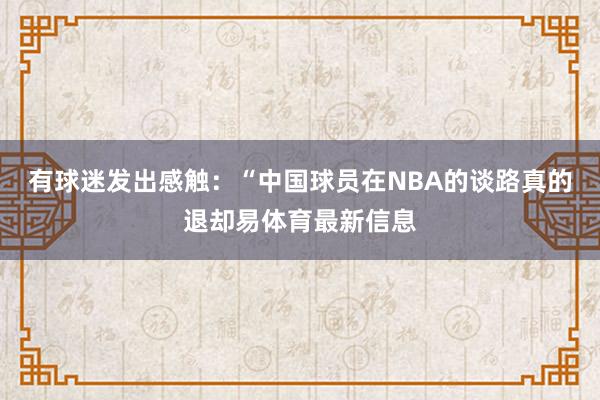 有球迷发出感触：“中国球员在NBA的谈路真的退却易体育最新信息